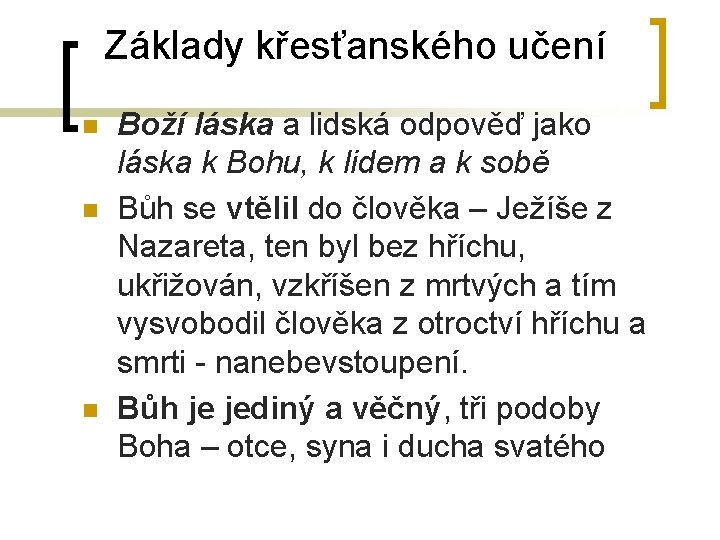 Základy křesťanského učení

Boží láska a lidská odpověď jako láska k Bohu, k lidem a k sobě

Bůh se vtělil do člověka – Ježíše z Nazareta, ten byl bez hříchu, ukřižován, vzkříšen z mrtvých a tím vysvobodil člověka z otroctví hříchu a smrti - nanebevstoupení.

Bůh je jediný a věčný, tři podoby Boha – otce, syna i ducha svatého